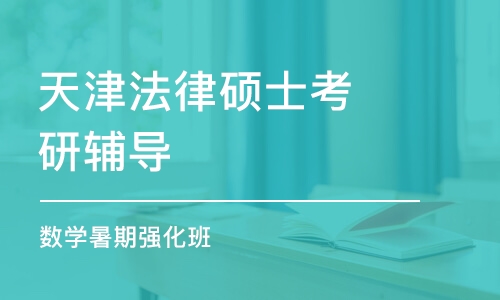 天津法律硕士考研辅导

数学暑期强化班